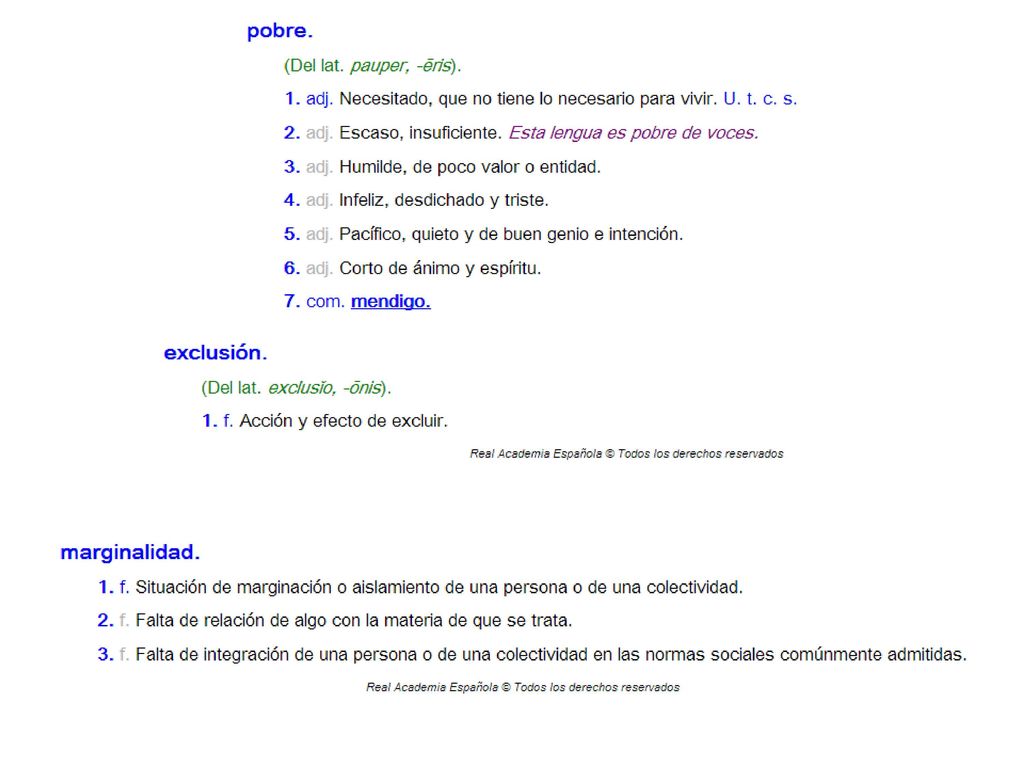 pobre.

(Del lat. pauper, -ĕris).

1. adj. Necesitado, que no tiene lo necesario para vivir. U. t. c. s.

2. adj. Escaso, insuficiente. Esta lengua es pobre de voces.

3. adj. Humilde, de poco valor o entidad.

4. adj. Infeliz, desdichado y triste.

5. adj. Pacífico, quieto y de buen genio e intención.

6. adj. Corto de ánimo y espíritu.

7. com. mendigo.

exclusión.

(Del lat. exclusĭo, -ōnis).

1. f. Acción y efecto de excluir.

Real Academia Española © Todos los derechos reservados

marginalidad.

1. f. Situación de marginación o aislamiento de una persona o de una colectividad.

2. f. Falta de relación de algo con la materia de que se trata.

3. f. Falta de integración de una persona o de una colectividad en las normas sociales comúnmente admitidas.

Real Academia Española © Todos los derechos reservados